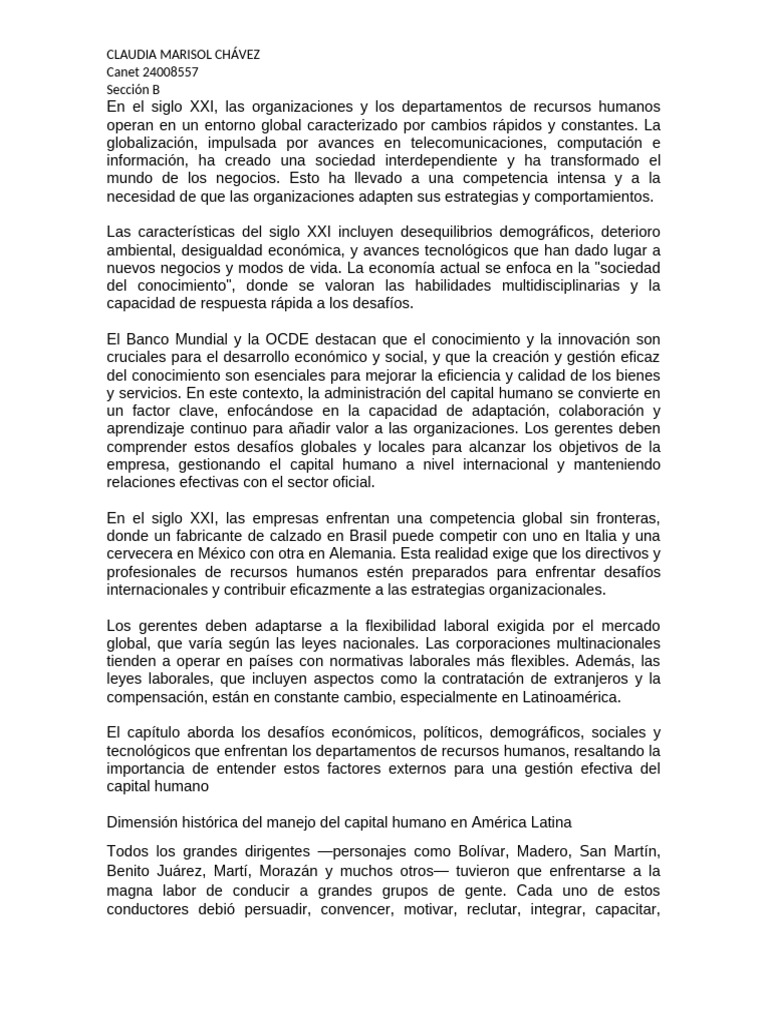 CLAUDIA MARISOL CHÁVEZ
Canet 24008557
Sección B

En el siglo XXI, las organizaciones y los departamentos de recursos humanos operan en un entorno global caracterizado por cambios rápidos y constantes. La globalización, impulsada por avances en telecomunicaciones, computación e información, ha creado una sociedad interdependiente y ha transformado el mundo de los negocios. Esto ha llevado a una competencia intensa y a la necesidad de que las organizaciones adapten sus estrategias y comportamientos.

Las características del siglo XXI incluyen desequilibrios demográficos, deterioro ambiental, desigualdad económica, y avances tecnológicos que han dado lugar a nuevos negocios y modos de vida. La economía actual se enfoca en la "sociedad del conocimiento", donde se valoran las habilidades multidisciplinarias y la capacidad de respuesta rápida a los desafíos.

El Banco Mundial y la OCDE destacan que el conocimiento y la innovación son cruciales para el desarrollo económico y social, y que la creación y gestión eficaz del conocimiento son esenciales para mejorar la eficiencia y calidad de los bienes y servicios. En este contexto, la administración del capital humano se convierte en un factor clave, enfocándose en la capacidad de adaptación, colaboración y aprendizaje continuo para añadir valor a las organizaciones. Los gerentes deben comprender estos desafíos globales y locales para alcanzar los objetivos de la empresa, gestionando el capital humano a nivel internacional y manteniendo relaciones efectivas con el sector oficial.

En el siglo XXI, las empresas enfrentan una competencia global sin fronteras, donde un fabricante de calzado en Brasil puede competir con uno en Italia y una cervecera en México con otra en Alemania. Esta realidad exige que los directivos y profesionales de recursos humanos estén preparados para enfrentar desafíos internacionales y contribuir eficazmente a las estrategias organizacionales.

Los gerentes deben adaptarse a la flexibilidad laboral exigida por el mercado global, que varía según las leyes nacionales. Las corporaciones multinacionales tienden a operar en países con normativas laborales más flexibles. Además, las leyes laborales, que incluyen aspectos como la contratación de extranjeros y la compensación, están en constante cambio, especialmente en Latinoamérica.

El capítulo aborda los desafíos económicos, políticos, demográficos, sociales y tecnológicos que enfrentan los departamentos de recursos humanos, resaltando la importancia de entender estos factores externos para una gestión efectiva del capital humano

Dimensión histórica del manejo del capital humano en América Latina

Todos los grandes dirigentes —personajes como Bolívar, Madero, San Martín, Benito Juárez, Martí, Morazán y muchos otros— tuvieron que enfrentarse a la magna labor de conducir a grandes grupos de gente. Cada uno de estos conductores debió persuadir, convencer, motivar, reclutar, integrar, capacitar,